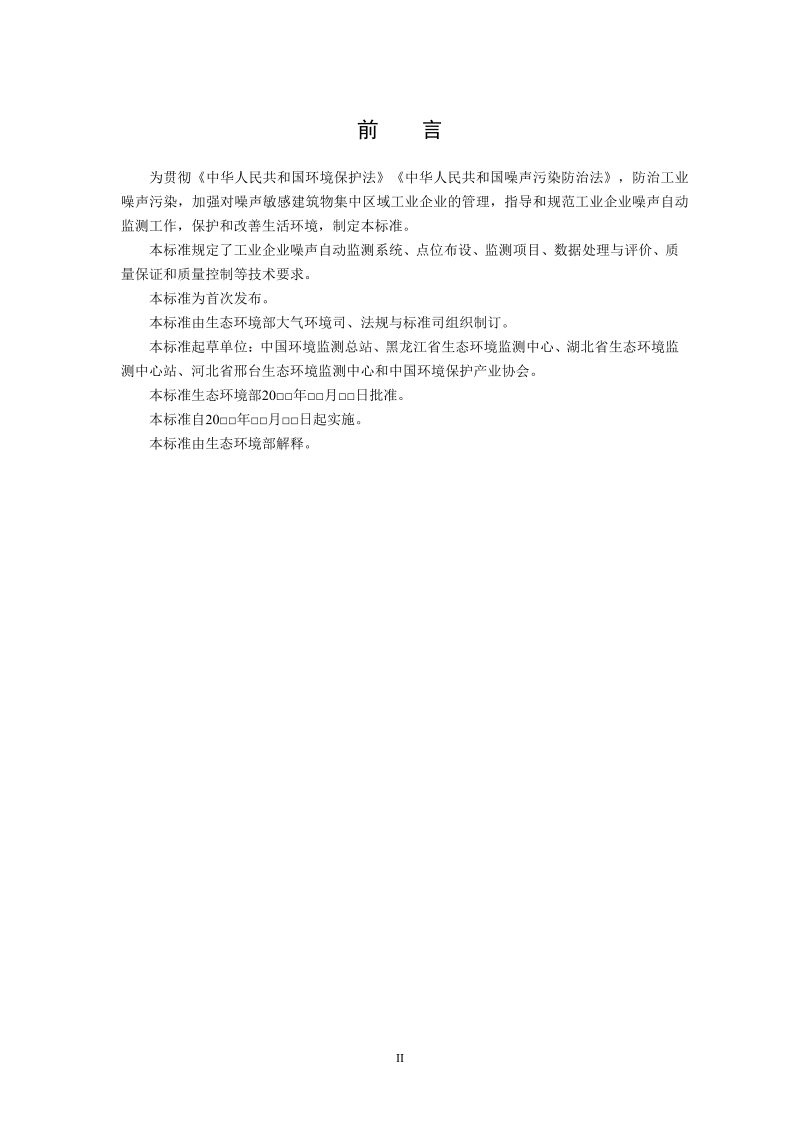 前　言

为贯彻《中华人民共和国环境保护法》《中华人民共和国噪声污染防治法》，防治工业噪声污染，加强对噪声敏感建筑物集中区域工业企业的管理，指导和规范工业企业噪声自动监测工作，保护和改善生活环境，制定本标准。

本标准规定了工业企业噪声自动监测系统、点位布设、监测项目、数据处理与评价、质量保证和质量控制等技术要求。

本标准为首次发布。

本标准由生态环境部大气环境司、法规与标准司组织制订。

本标准起草单位：中国环境监测总站、黑龙江省生态环境监测中心、湖北省生态环境监测中心站、河北省邢台生态环境监测中心和中国环境保护产业协会。

本标准生态环境部20□□年□□月□□日批准。

本标准自20□□年□□月□□日起实施。

本标准由生态环境部解释。

II